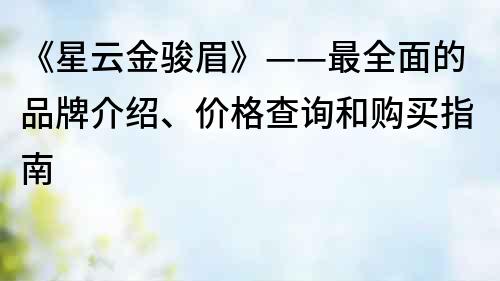 《星云金骏眉》——最全面的品牌介绍、价格查询和购买指南